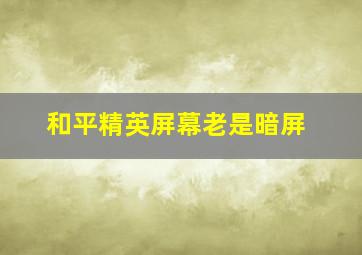 和平精英屏幕老是暗屏